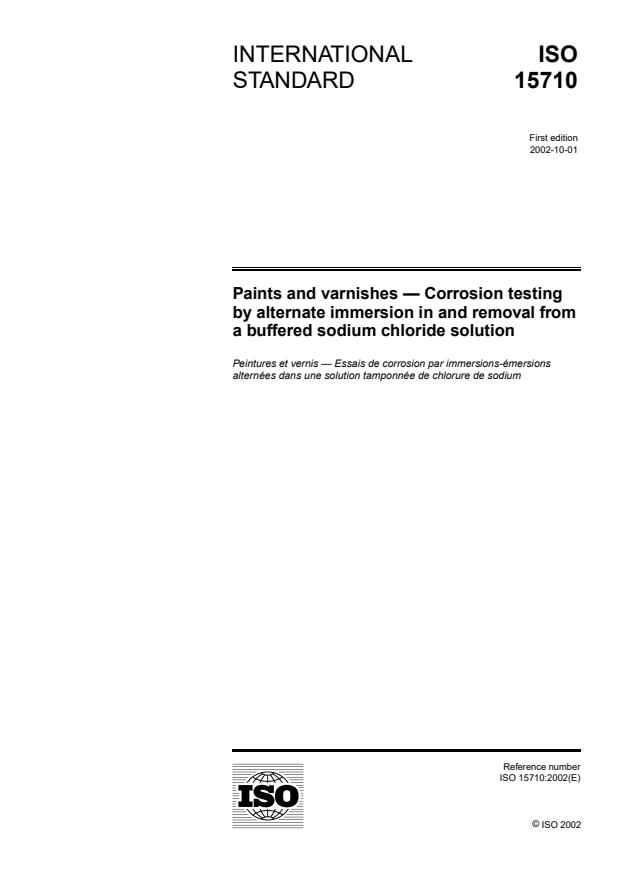 INTERNATIONAL STANDARD

ISO 15710

First edition
2002-10-01

Paints and varnishes — Corrosion testing by alternate immersion in and removal from a buffered sodium chloride solution

Peintures et vernis — Essais de corrosion par immersions-émersions alternées dans une solution tamponnée de chlorure de sodium

ISO

Reference number
ISO 15710:2002(E)

© ISO 2002